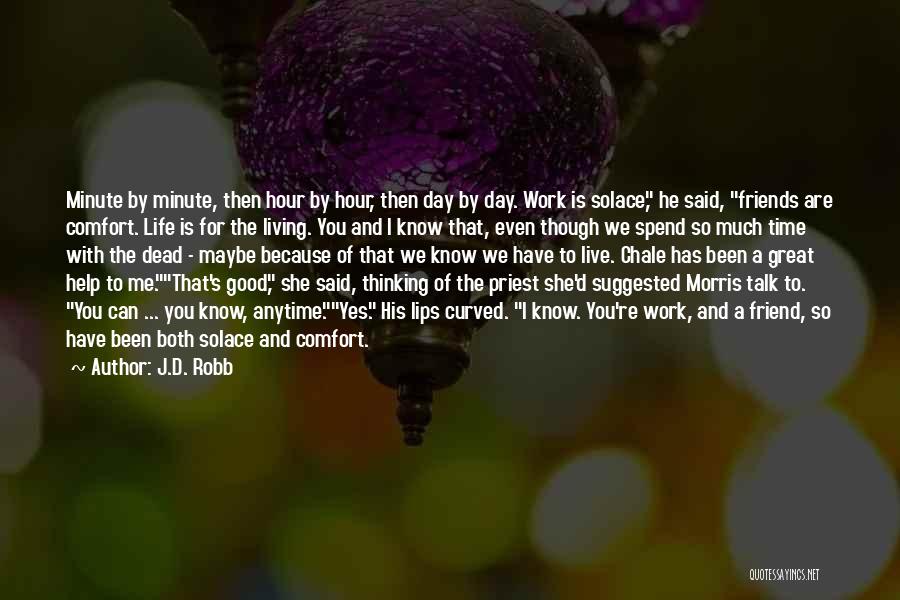 Minute by minute, then hour by hour, then day by day. Work is solace," he said, "friends are comfort. Life is for the living. You and I know that, even though we spend so much time with the dead - maybe because of that we know we have to live. Chale has been a great help to me.""That's good," she said, thinking of the priest she'd suggested Morris talk to. "You can ... you know, anytime.""Yes." His lips curved. "I know. You're work, and a friend, so have been both solace and comfort.

~ Author: J.D. Robb

QUOTESSAYINGS.NET